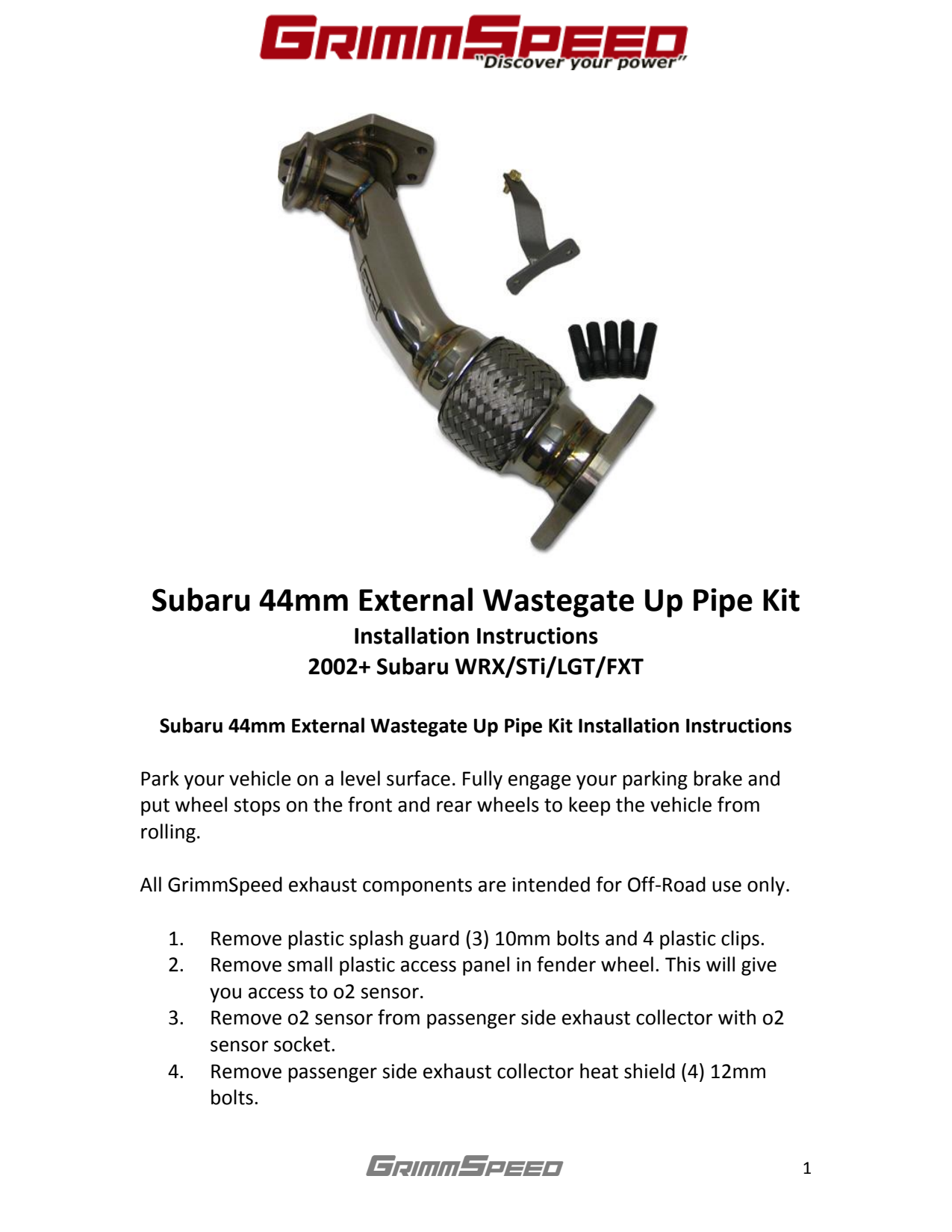 GRIMMSPEED
"Discover your power"

Subaru 44mm External Wastegate Up Pipe Kit
Installation Instructions
2002+ Subaru WRX/STi/LGT/FXT

Subaru 44mm External Wastegate Up Pipe Kit Installation Instructions

Park your vehicle on a level surface. Fully engage your parking brake and put wheel stops on the front and rear wheels to keep the vehicle from rolling.

All GrimmSpeed exhaust components are intended for Off-Road use only.

1. Remove plastic splash guard (3) 10mm bolts and 4 plastic clips.
2. Remove small plastic access panel in fender wheel. This will give you access to o2 sensor.
3. Remove o2 sensor from passenger side exhaust collector with o2 sensor socket.
4. Remove passenger side exhaust collector heat shield (4) 12mm bolts.

GRIMMSPEED

1